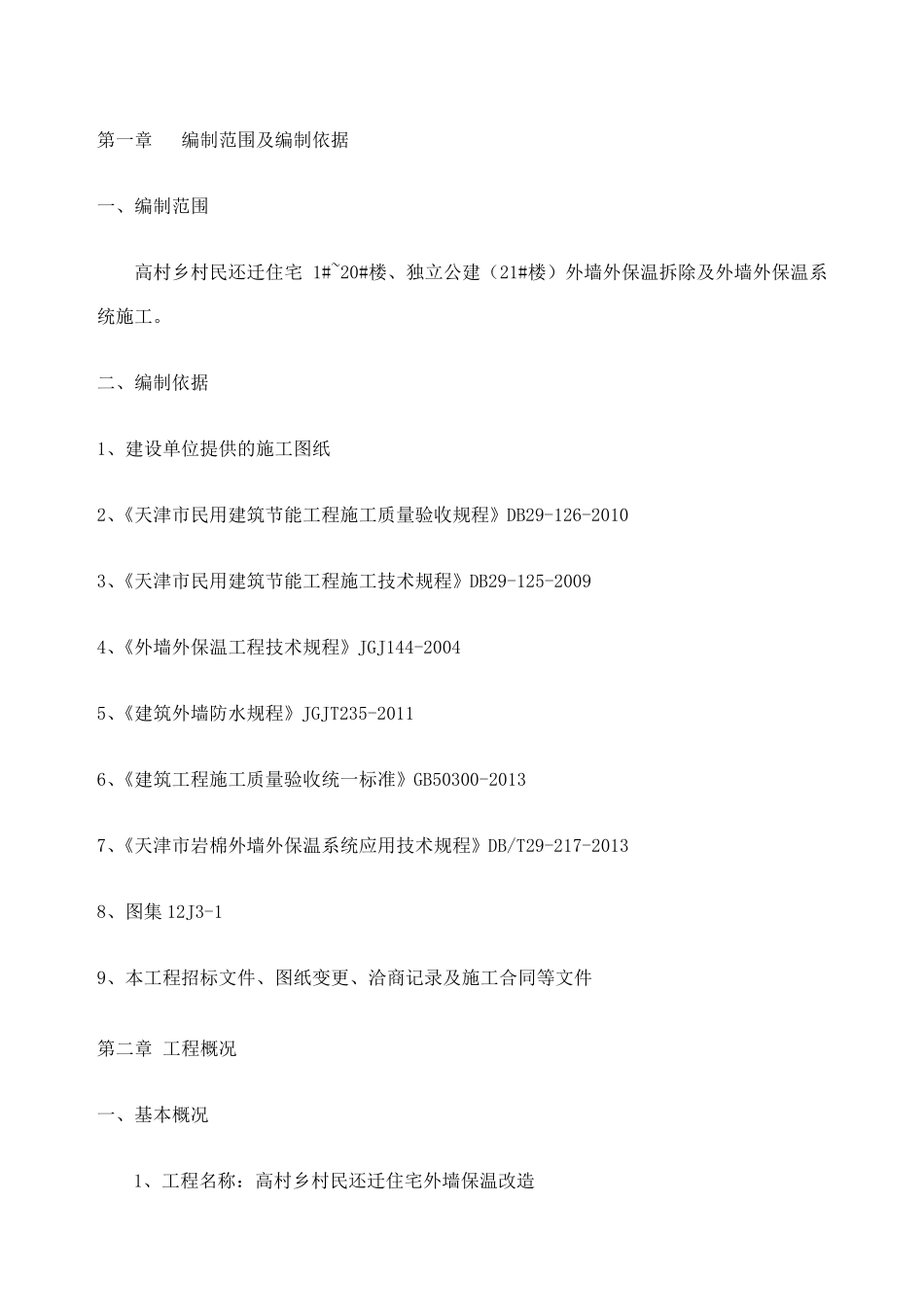 第一章　编制范围及编制依据

一、编制范围

高村乡村民还迁住宅 1#~20#楼、独立公建（21#楼）外墙外保温拆除及外墙外保温系统施工。

二、编制依据

1、建设单位提供的施工图纸

2、《天津市民用建筑节能工程施工质量验收规程》DB29-126-2010

3、《天津市民用建筑节能工程施工技术规程》DB29-125-2009

4、《外墙外保温工程技术规程》JGJ144-2004

5、《建筑外墙防水规程》JGJT235-2011

6、《建筑工程施工质量验收统一标准》GB50300-2013

7、《天津市岩棉外墙外保温系统应用技术规程》DB/T29-217-2013

8、图集 12J3-1

9、本工程招标文件、图纸变更、洽商记录及施工合同等文件

第二章 工程概况

一、基本概况

1、工程名称：高村乡村民还迁住宅外墙保温改造